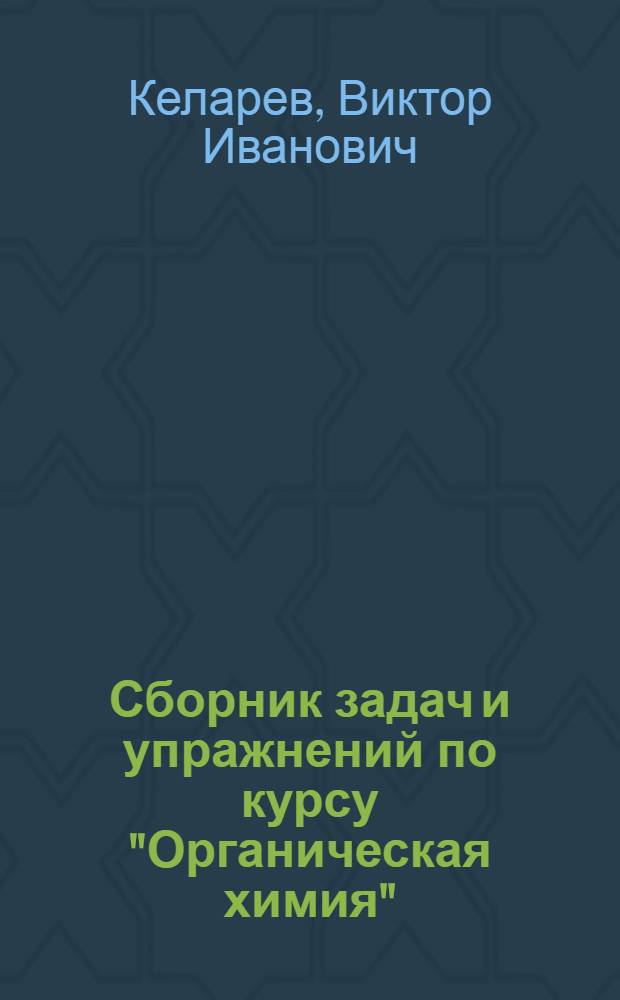 Келарев, Виктор Иванович

Сборник задач и упражнений по курсу "Органическая химия"